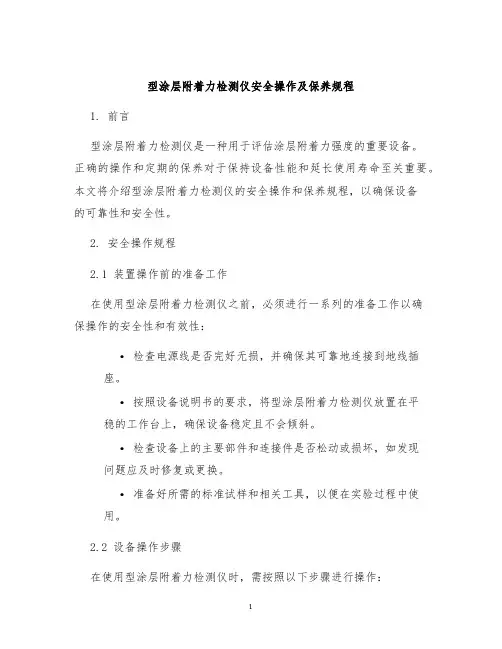 型涂层附着力检测仪安全操作及保养规程

1. 前言

型涂层附着力检测仪是一种用于评估涂层附着力强度的重要设备。正确的操作和定期的保养对于保持设备性能和延长使用寿命至关重要。本文将介绍型涂层附着力检测仪的安全操作和保养规程，以确保设备的可靠性和安全性。

2. 安全操作规程

2.1 装置操作前的准备工作

在使用型涂层附着力检测仪之前，必须进行一系列的准备工作以确保操作的安全性和有效性：

• 检查电源线是否完好无损，并确保其可靠地连接到地线插座。

• 按照设备说明书的要求，将型涂层附着力检测仪放置在平稳的工作台上，确保设备稳定且不会倾斜。

• 检查设备上的主要部件和连接件是否松动或损坏，如发现问题应及时修复或更换。

• 准备好所需的标准试样和相关工具，以便在实验过程中使用。

2.2 设备操作步骤

在使用型涂层附着力检测仪时，需按照以下步骤进行操作：

1